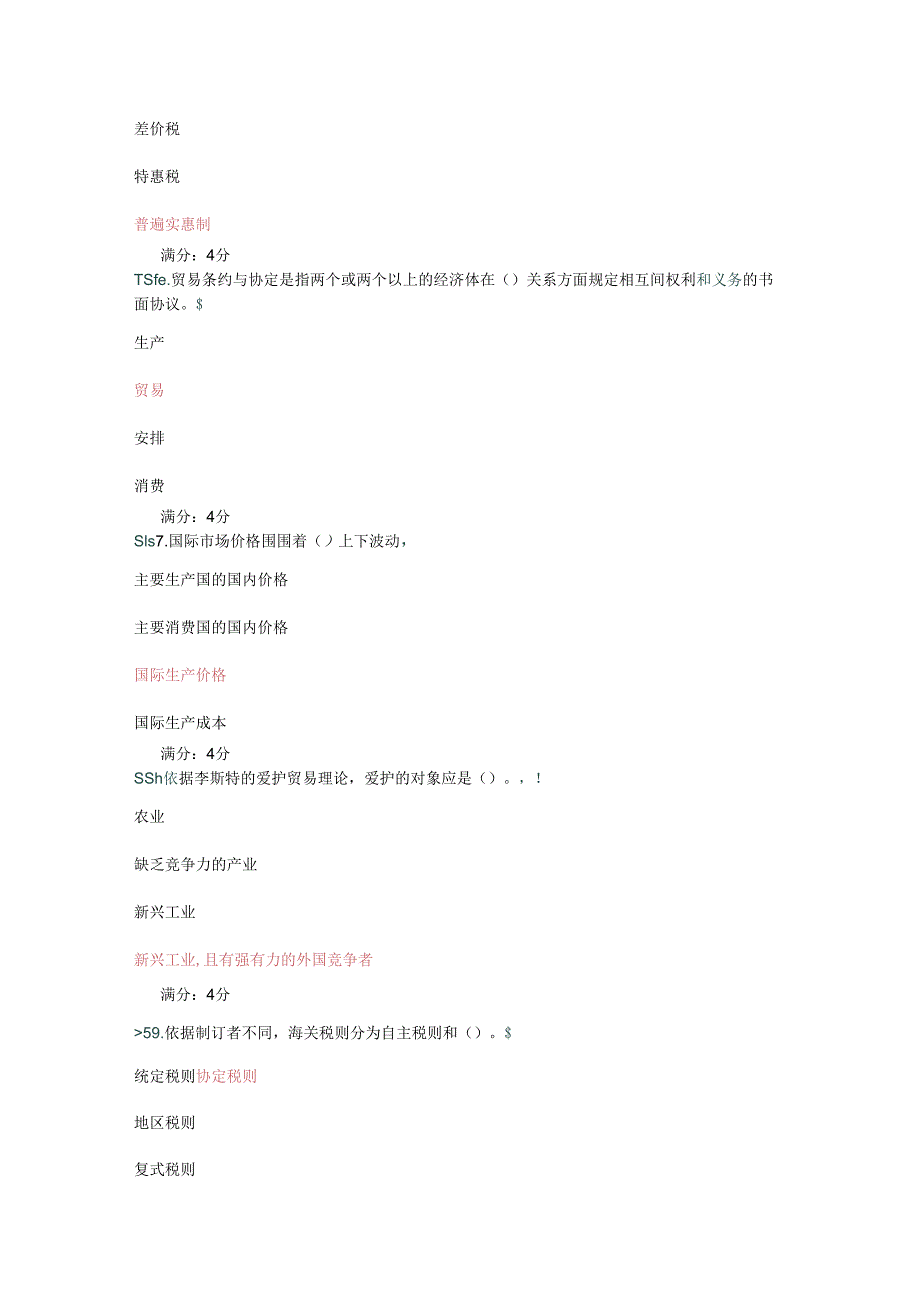 差价税

特惠税

普遍实惠制

满分：4分

TSfe.贸易条约与协定是指两个或两个以上的经济体在（）关系方面规定相互间权利和义务的书面协议。$

生产

贸易

安排

消费

满分：4分

Sls7.国际市场价格围围着（）上下波动，

主要生产国的国内价格

主要消费国的国内价格

国际生产价格

国际生产成本

满分：4分

SSh依据李斯特的爱护贸易理论，爱护的对象应是（）。，！

农业

缺乏竞争力的产业

新兴工业

新兴工业，且有强有力的外国竞争者

满分：4分

>59.依据制订者不同，海关税则分为自主税则和（）。$

统定税则协定税则

地区税则

复式税则